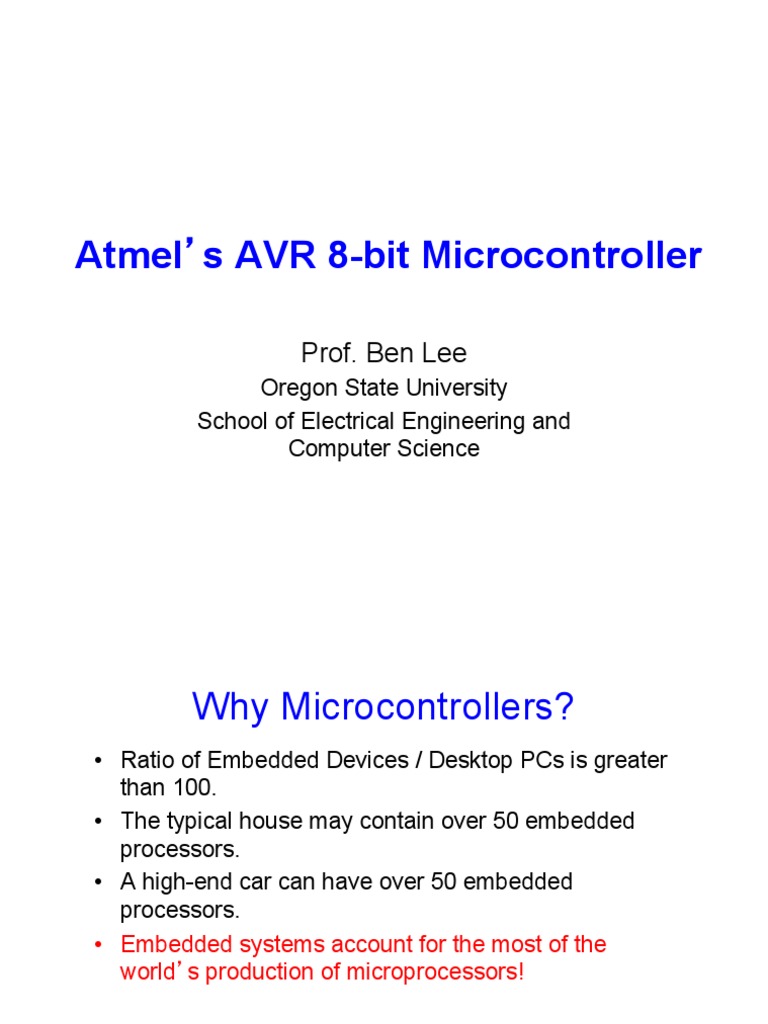 Atmel's AVR 8-bit Microcontroller

Prof. Ben Lee
Oregon State University
School of Electrical Engineering and Computer Science

Why Microcontrollers?

• Ratio of Embedded Devices / Desktop PCs is greater than 100.
• The typical house may contain over 50 embedded processors.
• A high-end car can have over 50 embedded processors.
• Embedded systems account for the most of the world's production of microprocessors!